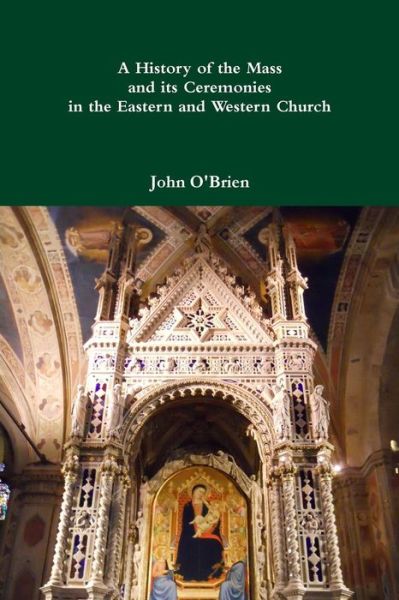 A History of the Mass
and its Ceremonies
in the Eastern and Western Church

John O'Brien